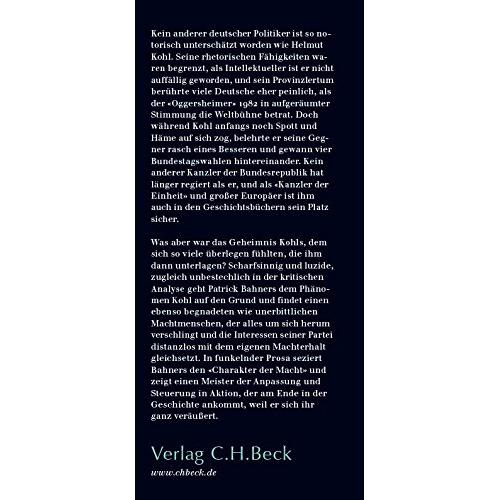 Kein anderer deutscher Politiker ist so notorisch unterschätzt worden wie Helmut Kohl. Seine rhetorischen Fähigkeiten waren begrenzt, als Intellektueller ist er nicht auffällig geworden, und sein Provinzlertum berührte viele Deutsche eher peinlich, als der «Oggersheimer» 1982 in aufgeräumter Stimmung die Weltbühne betrat. Doch während Kohl anfangs noch Spott und Häme auf sich zog, belehrte er seine Gegner rasch eines Besseren und gewann vier Bundestagswahlen hintereinander. Kein anderer Kanzler der Bundesrepublik hat länger regiert als er, und als «Kanzler der Einheit» und großer Europäer ist ihm auch in den Geschichtsbüchern sein Platz sicher.

Was aber war das Geheimnis Kohls, dem sich so viele überlegen fühlten, die ihm dann unterlagen? Scharfsinnig und luzide, zugleich unbestechlich in der kritischen Analyse geht Patrick Bahners dem Phänomen Kohl auf den Grund und findet einen ebenso begnadeten wie unerbittlichen Machtmenschen, der alles um sich herum verschlingt und die Interessen seiner Partei distanzlos mit dem eigenen Machterhalt gleichsetzt. In funkelnder Prosa seziert Bahners den «Charakter der Macht» und zeigt einen Meister der Anpassung und Steuerung in Aktion, der am Ende in der Geschichte ankommt, weil er sich ihr ganz veräußert.

Verlag C.H.Beck
www.chbeck.de